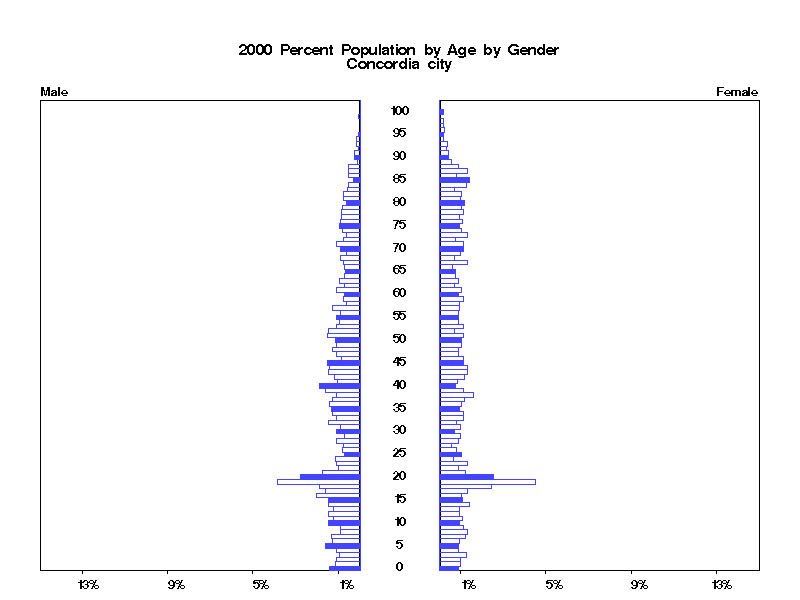 2000 Percent Population by Age by Gender
Concordia city

Male

Female

100
95
90
85
80
75
70
65
60
55
50
45
40
35
30
25
20
15
10
5
0

13%
9%
5%
1%

1%
5%
9%
13%